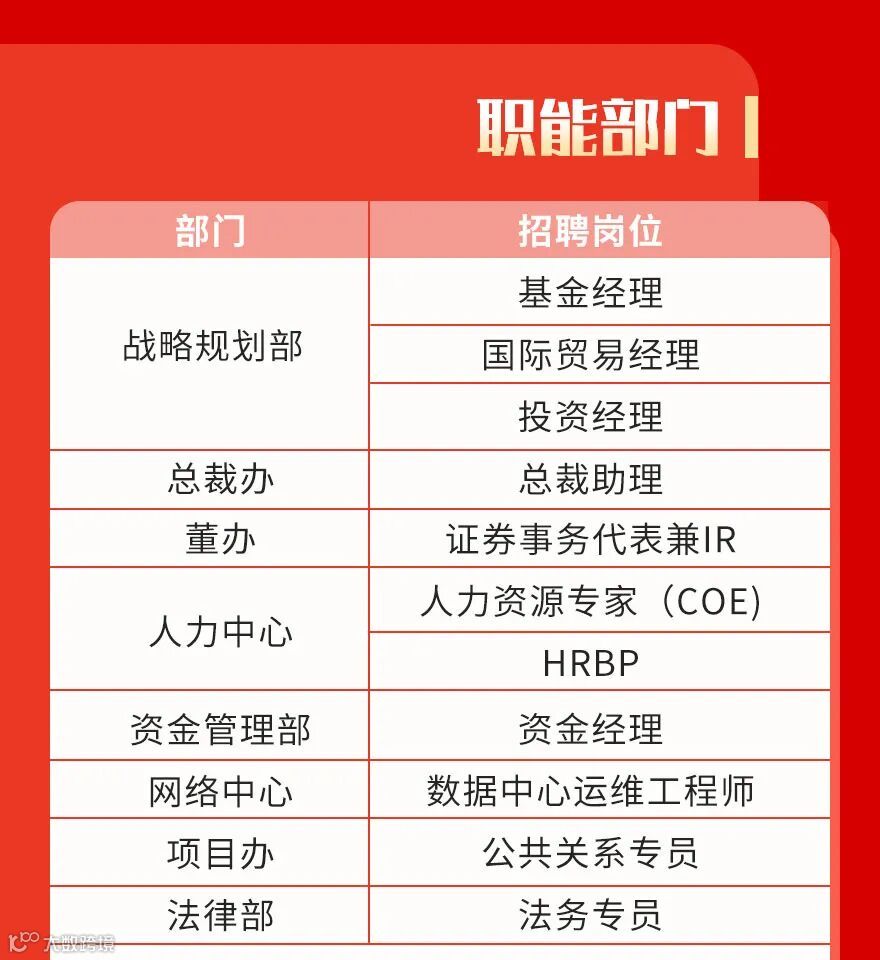 职能部门

| 部门 | 招聘岗位 |
|---|---|
| 战略规划部 | 基金经理 |
| | 国际贸易经理 |
| | 投资经理 |
| 总裁办 | 总裁助理 |
| 董办 | 证券事务代表兼IR |
| 人力中心 | 人力资源专家（COE) |
| | HRBP |
| 资金管理部 | 资金经理 |
| 网络中心 | 数据中心运维工程师 |
| 项目办 | 公共关系专员 |
| 法律部 | 法务专员 |

大数跨境